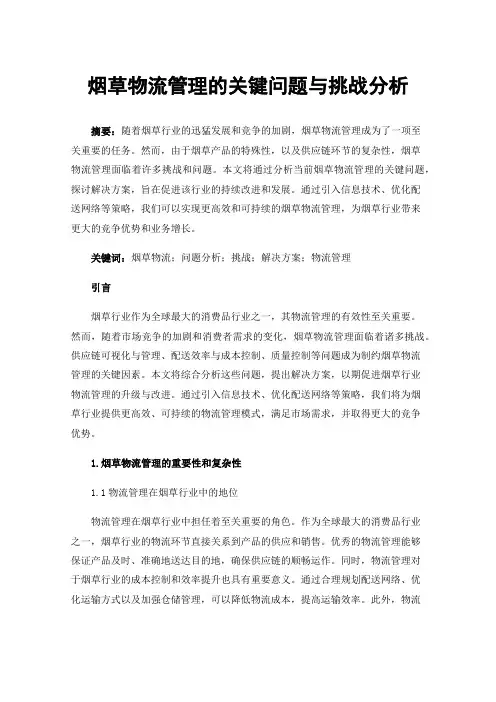 烟草物流管理的关键问题与挑战分析

摘要：随着烟草行业的迅猛发展和竞争的加剧，烟草物流管理成为了一项至关重要的任务。然而，由于烟草产品的特殊性，以及供应链环节的复杂性，烟草物流管理面临着许多挑战和问题。本文将通过分析当前烟草物流管理的关键问题，探讨解决方案，旨在促进该行业的持续改进和发展。通过引入信息技术、优化配送网络等策略，我们可以实现更高效和可持续的烟草物流管理，为烟草行业带来更大的竞争优势和业务增长。

关键词：烟草物流；问题分析；挑战；解决方案；物流管理

引言

烟草行业作为全球最大的消费品行业之一，其物流管理的有效性至关重要。然而，随着市场竞争的加剧和消费者需求的变化，烟草物流管理面临着诸多挑战。供应链可视化与管理、配送效率与成本控制、质量控制等问题成为制约烟草物流管理的关键因素。本文将综合分析这些问题，提出解决方案，以期促进烟草行业物流管理的升级与改进。通过引入信息技术、优化配送网络等策略，我们将为烟草行业提供更高效、可持续的物流管理模式，满足市场需求，并取得更大的竞争优势。

1.烟草物流管理的重要性和复杂性

1.1 物流管理在烟草行业中的地位

物流管理在烟草行业中担任着至关重要的角色。作为全球最大的消费品行业之一，烟草行业的物流环节直接关系到产品的供应和销售。优秀的物流管理能够保证产品及时、准确地送达目的地，确保供应链的顺畅运作。同时，物流管理对于烟草行业的成本控制和效率提升也具有重要意义。通过合理规划配送网络、优化运输方式以及加强仓储管理，可以降低物流成本，提高运输效率。此外，物流